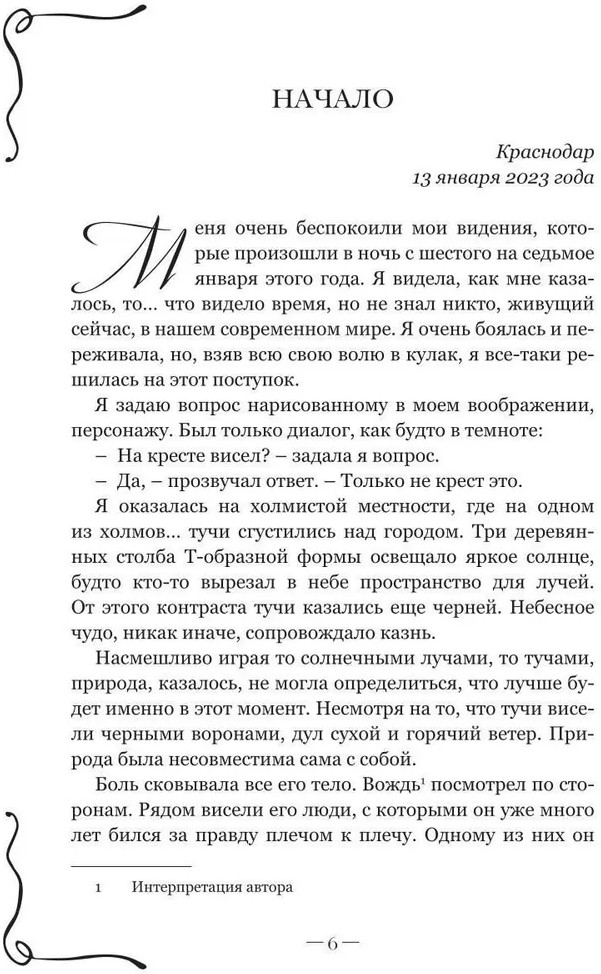 НАЧАЛО

Краснодар
13 января 2023 года

Меня очень беспокоили мои видения, которые произошли в ночь с шестого на седьмое января этого года. Я видела, как мне казалось, то... что видело время, но не знал никто, живущий сейчас, в нашем современном мире. Я очень боялась и переживала, но, взяв всю свою волю в кулак, я все-таки решилась на этот поступок.

Я задаю вопрос нарисованному в моем воображении, персонажу. Был только диалог, как будто в темноте:

– На кресте висел? – задала я вопрос.

– Да, – прозвучал ответ. – Только не крест это.

Я оказалась на холмистой местности, где на одном из холмов... тучи сгустились над городом. Три деревянных столба Т-образной формы освещало яркое солнце, будто кто-то вырезал в небе пространство для лучей. От этого контраста тучи казались еще черней. Небесное чудо, никак иначе, сопровождало казнь.

Насмешливо играя то солнечными лучами, то тучами, природа, казалось, не могла определиться, что лучше будет именно в этот момент. Несмотря на то, что тучи висели черными воронами, дул сухой и горячий ветер. Природа была несовместима сама с собой.

Боль сковывала все его тело. Вождь$^1$ посмотрел по сторонам. Рядом висели его люди, с которыми он уже много лет бился за правду плечом к плечу. Одному из них он

1 Интерпретация автора

— 6 —